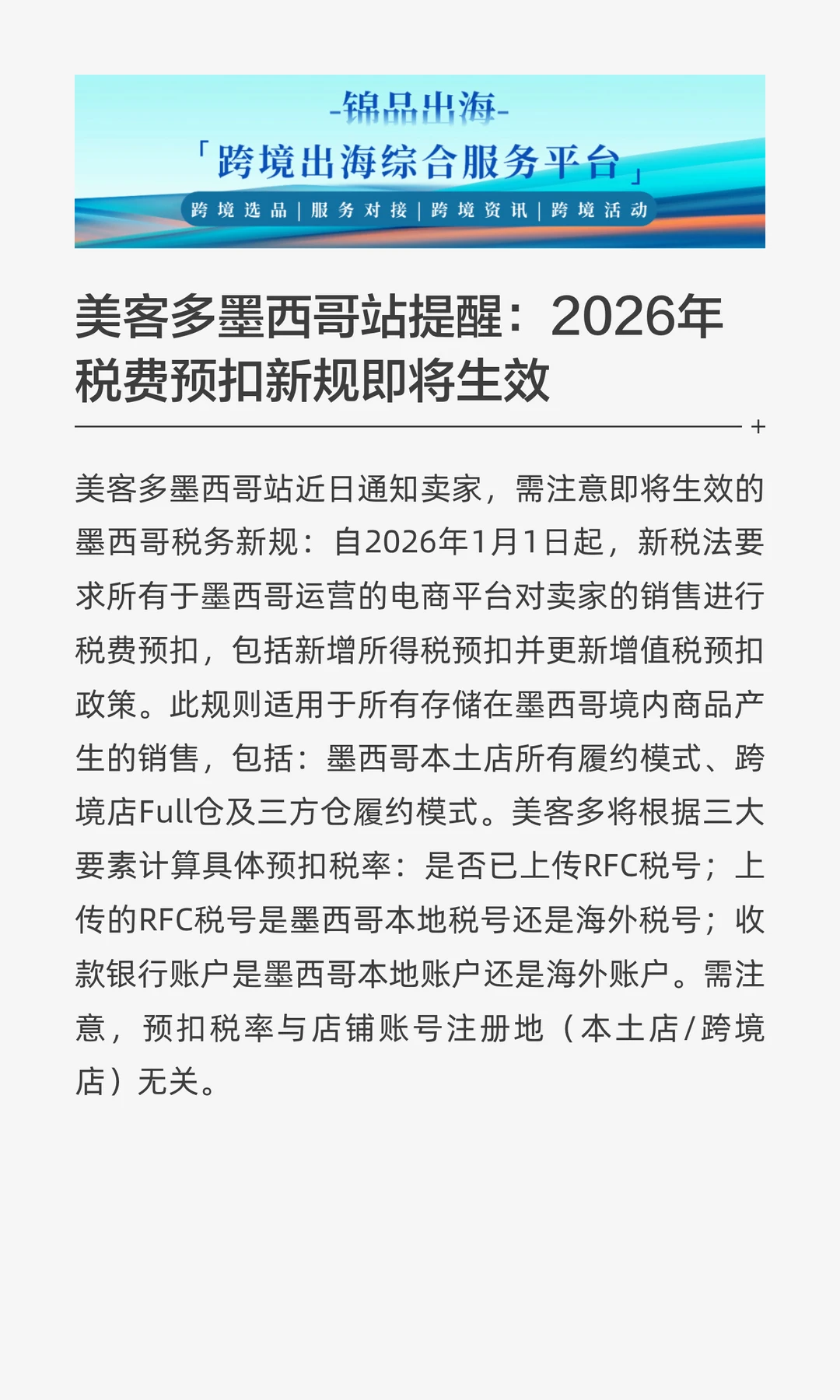 -锦品出海-

「跨境出海综合服务平台」

跨境选品 | 服务对接 | 跨境资讯 | 跨境活动

美客多墨西哥站提醒：2026年税费预扣新规即将生效

+

美客多墨西哥站近日通知卖家，需注意即将生效的墨西哥税务新规：自2026年1月1日起，新税法要求所有于墨西哥运营的电商平台对卖家的销售进行税费预扣，包括新增所得税预扣并更新增值税预扣政策。此规则适用于所有存储在墨西哥境内商品产生的销售，包括：墨西哥本土店所有履约模式、跨境店Full仓及三方仓履约模式。美客多将根据三大要素计算具体预扣税率：是否已上传RFC税号；上传的RFC税号是墨西哥本地税号还是海外税号；收款银行账户是墨西哥本地账户还是海外账户。需注意，预扣税率与店铺账号注册地（本土店/跨境店）无关。